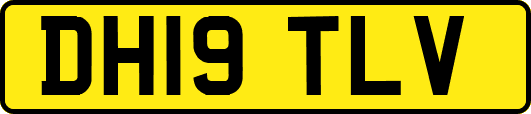 DH19 TLV